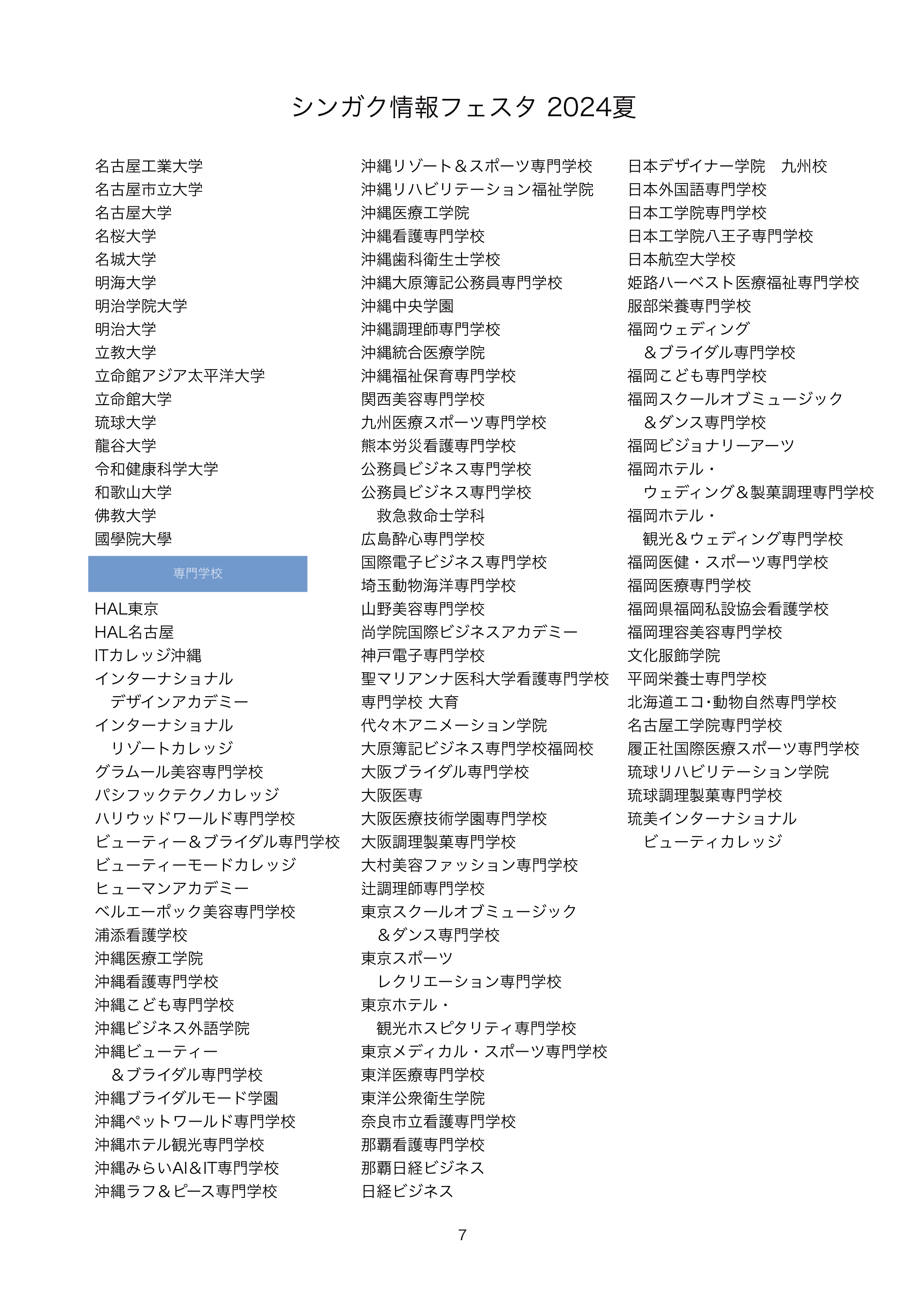 シンガク情報フェスタ 2024夏

名古屋工業大学
名古屋市立大学
名古屋大学
名桜大学
名城大学
明海大学
明治学院大学
明治大学
立教大学
立命館アジア太平洋大学
立命館大学
琉球大学
龍谷大学
令和健康科学大学
和歌山大学
佛教大学
國學院大學

専門学校

HAL東京
HAL名古屋
ITカレッジ沖縄
インターナショナル
デザインアカデミー
インターナショナル
リゾートカレッジ
グラムール美容専門学校
パシフックテクノカレッジ
ハリウッドワールド専門学校
ビューティー＆ブライダル専門学校
ビューティーモードカレッジ
ヒューマンアカデミー
ベルエーポック美容専門学校
浦添看護学校
沖縄医療工学院
沖縄看護専門学校
沖縄こども専門学校
沖縄ビジネス外語学院
沖縄ビューティー
＆ブライダル専門学校
沖縄ブライダルモード学園
沖縄ペットワールド専門学校
沖縄ホテル観光専門学校
沖縄みらいAI＆IT専門学校
沖縄ラフ＆ピース専門学校

沖縄リゾート＆スポーツ専門学校
沖縄リハビリテーション福祉学院
沖縄医療工学院
沖縄看護専門学校
沖縄歯科衛生士学校
沖縄大原簿記公務員専門学校
沖縄中央学園
沖縄調理師専門学校
沖縄統合医療学院
沖縄福祉保育専門学校
関西美容専門学校
九州医療スポーツ専門学校
熊本労災看護専門学校
公務員ビジネス専門学校
公務員ビジネス専門学校
救急救命士学科
広島酔心専門学校
国際電子ビジネス専門学校
埼玉動物海洋専門学校
山野美容専門学校
尚学院国際ビジネスアカデミー
神戸電子専門学校
聖マリアンナ医科大学看護専門学校
専門学校 大育
代々木アニメーション学院
大原簿記ビジネス専門学校福岡校
大阪ブライダル専門学校
大阪医専
大阪医療技術学園専門学校
大阪調理製菓専門学校
大村美容ファッション専門学校
辻調理師専門学校
東京スクールオブミュージック
＆ダンス専門学校
東京スポーツ
レクリエーション専門学校
東京ホテル・
観光ホスピタリティ専門学校
東京メディカル・スポーツ専門学校
東洋医療専門学校
東洋公衆衛生学院
奈良市立看護専門学校
那覇看護専門学校
那覇日経ビジネス
日経ビジネス

日本デザイナー学院　九州校
日本外国語専門学校
日本工学院専門学校
日本工学院八王子専門学校
日本航空大学校
姫路ハーベスト医療福祉専門学校
服部栄養専門学校
福岡ウェディング
＆ブライダル専門学校
福岡こども専門学校
福岡スクールオブミュージック
＆ダンス専門学校
福岡ビジョナリーアーツ
福岡ホテル・
ウェディング＆製菓調理専門学校
福岡ホテル・
観光＆ウェディング専門学校
福岡医健・スポーツ専門学校
福岡医療専門学校
福岡県福岡私設協会看護学校
福岡理容美容専門学校
文化服飾学院
平岡栄養士専門学校
北海道エコ･動物自然専門学校
名古屋工学院専門学校
履正社国際医療スポーツ専門学校
琉球リハビリテーション学院
琉球調理製菓専門学校
琉美インターナショナル
ビューティカレッジ

7